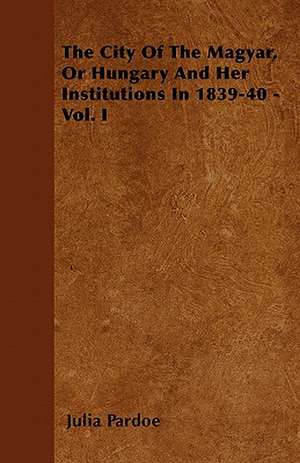 The City Of The Magyar, Or Hungary And Her Institutions In 1839-40 - Vol. I

Julia Pardoe